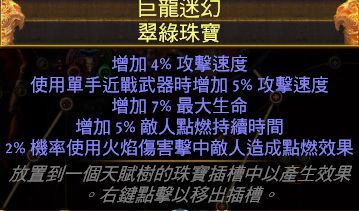 巨龍迷幻
翠綠珠寶

增加 4% 攻擊速度
使用單手近戰武器時增加 5% 攻擊速度
增加 7% 最大生命
增加 5% 敵人點燃持續時間
2% 機率使用火焰傷害擊中敵人造成點燃效果

放置到一個天賦樹的珠寶插槽中以產生效果。右鍵點擊以移出插槽。